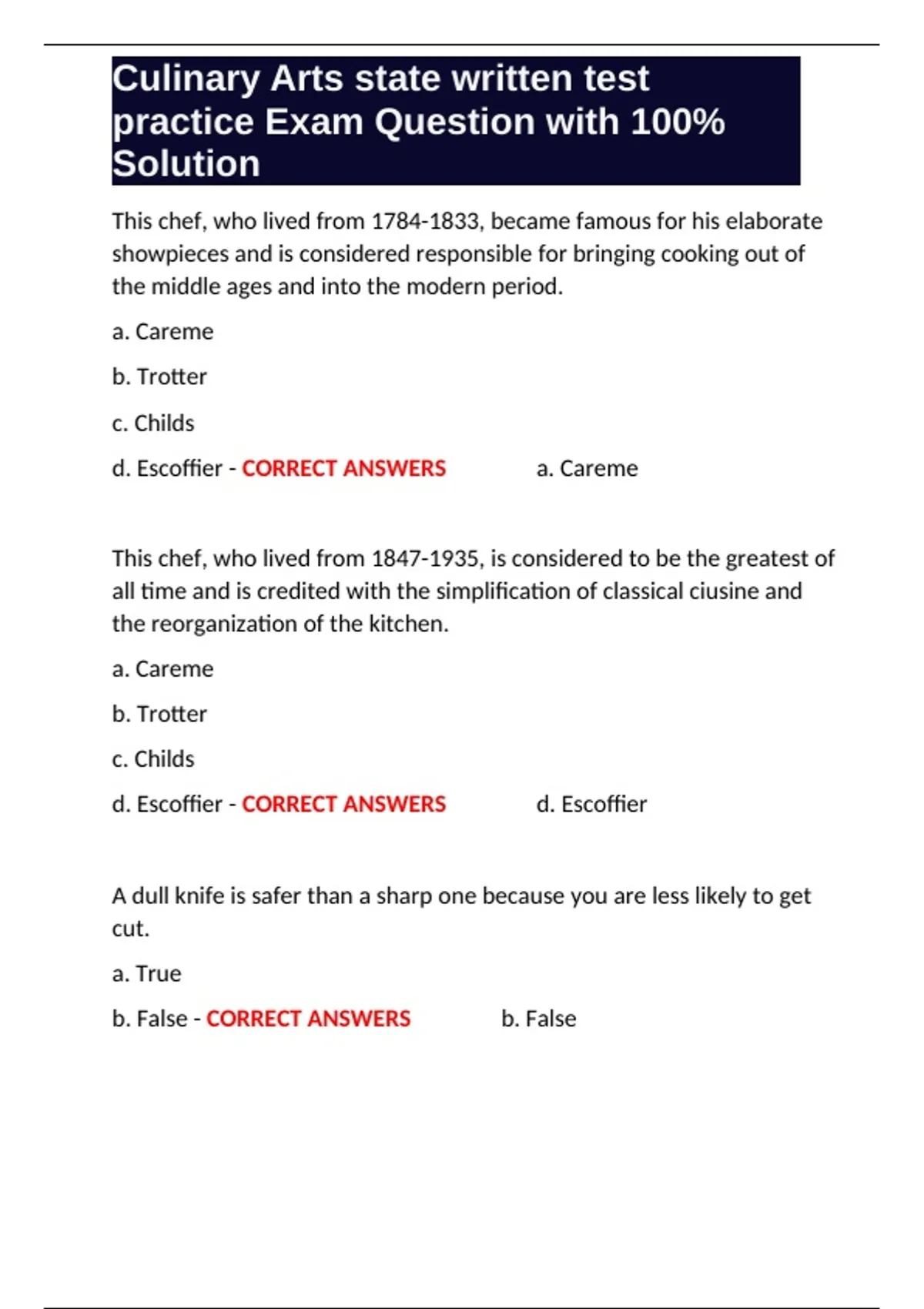 Culinary Arts state written test practice Exam Question with 100% Solution

This chef, who lived from 1784-1833, became famous for his elaborate showpieces and is considered responsible for bringing cooking out of the middle ages and into the modern period.

a. Careme

b. Trotter

c. Childs

d. Escoffier - CORRECT ANSWERS a. Careme

This chef, who lived from 1847-1935, is considered to be the greatest of all time and is credited with the simplification of classical ciusine and the reorganization of the kitchen.

a. Careme

b. Trotter

c. Childs

d. Escoffier - CORRECT ANSWERS d. Escoffier

A dull knife is safer than a sharp one because you are less likely to get cut.

a. True

b. False - CORRECT ANSWERS b. False